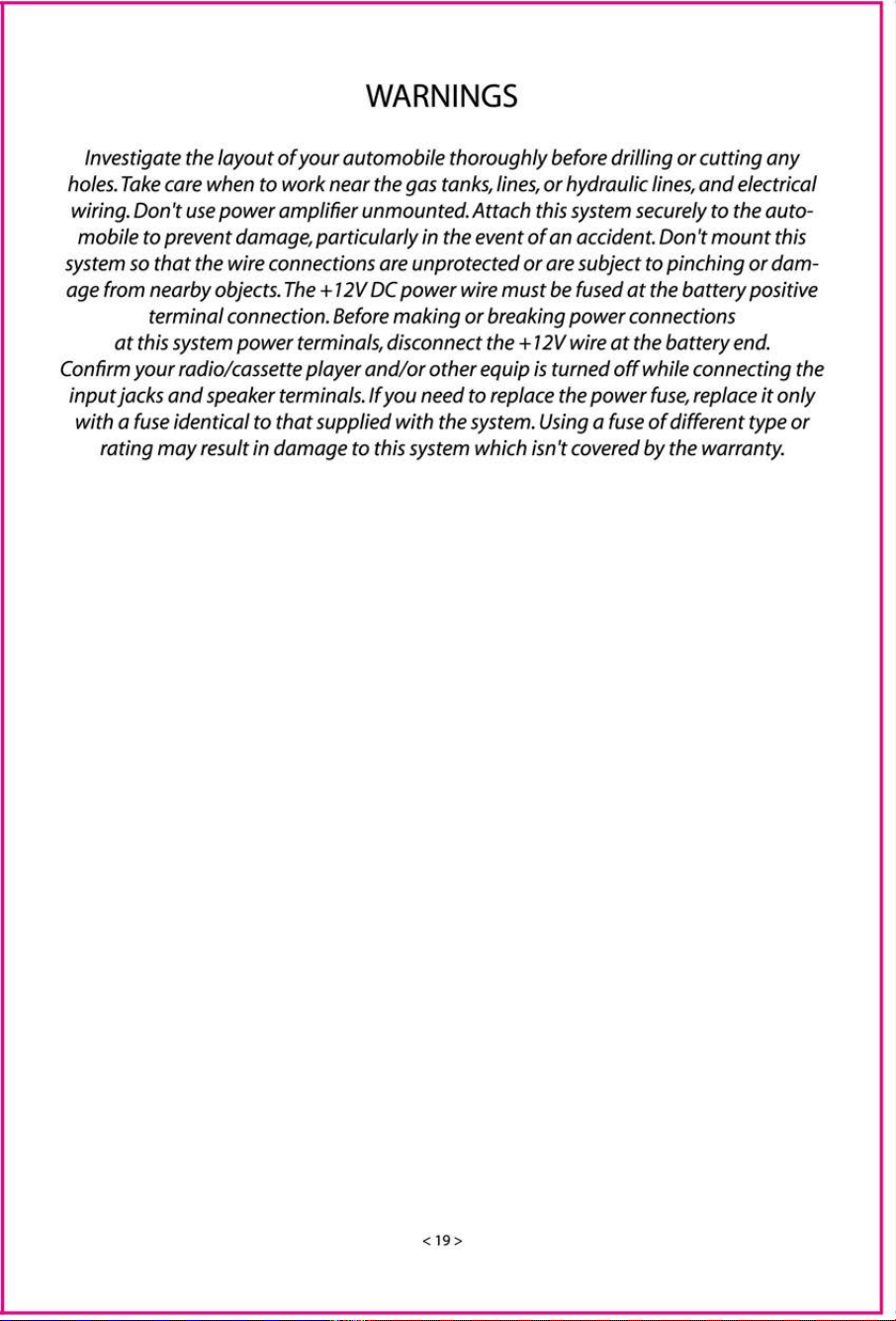 WARNINGS

Investigate the layout of your automobile thoroughly before drilling or cutting any holes. Take care when to work near the gas tanks, lines, or hydraulic lines, and electrical wiring. Don't use power amplifier unmounted. Attach this system securely to the automobile to prevent damage, particularly in the event of an accident. Don't mount this system so that the wire connections are unprotected or are subject to pinching or damage from nearby objects. The +12V DC power wire must be fused at the battery positive terminal connection. Before making or breaking power connections at this system power terminals, disconnect the +12V wire at the battery end. Confirm your radio/cassette player and/or other equip is turned off while connecting the input jacks and speaker terminals. If you need to replace the power fuse, replace it only with a fuse identical to that supplied with the system. Using a fuse of different type or rating may result in damage to this system which isn't covered by the warranty.

< 19 >